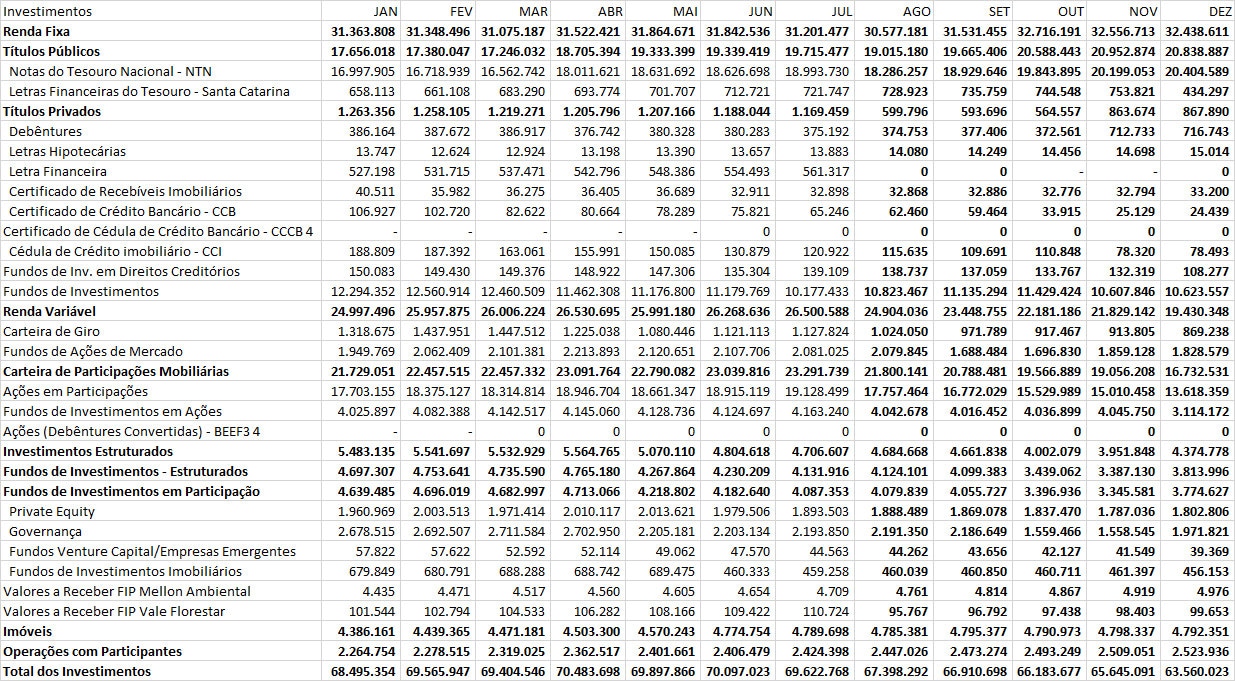 | Investimentos | JAN | FEV | MAR | ABR | MAI | JUN | JUL | AGO | SET | OUT | NOV | DEZ |
|---|---|---|---|---|---|---|---|---|---|---|---|---|
| Renda Fixa | 31.363.808 | 31.348.496 | 31.075.187 | 31.522.421 | 31.864.671 | 31.842.536 | 31.201.477 | 30.577.181 | 31.531.455 | 32.716.191 | 32.556.713 | 32.438.611 |
| Títulos Públicos | 17.656.018 | 17.380.047 | 17.246.032 | 18.705.394 | 19.333.399 | 19.339.419 | 19.715.477 | 19.015.180 | 19.665.406 | 20.588.443 | 20.952.874 | 20.838.887 |
| Notas do Tesouro Nacional - NTN | 16.997.905 | 16.718.939 | 16.562.742 | 18.011.621 | 18.631.692 | 18.626.698 | 18.993.730 | 18.286.257 | 18.929.646 | 19.843.895 | 20.199.053 | 20.404.589 |
| Letras Financeiras do Tesouro - Santa Catarina | 658.113 | 661.108 | 683.290 | 693.774 | 701.707 | 712.721 | 721.747 | 728.923 | 735.759 | 744.548 | 753.821 | 434.297 |
| Títulos Privados | 1.263.356 | 1.258.105 | 1.219.271 | 1.205.796 | 1.207.166 | 1.188.044 | 1.169.459 | 599.796 | 593.696 | 564.557 | 863.674 | 867.890 |
| Debêntures | 386.164 | 387.672 | 386.917 | 376.742 | 380.328 | 380.283 | 375.192 | 374.753 | 377.406 | 372.561 | 712.733 | 716.743 |
| Letras Hipotecárias | 13.747 | 12.624 | 12.924 | 13.198 | 13.390 | 13.657 | 13.883 | 14.080 | 14.249 | 14.456 | 14.698 | 15.014 |
| Letra Financeira | 527.198 | 531.715 | 537.471 | 542.796 | 548.386 | 554.493 | 561.317 | 0 | 0 | - | - | 0 |
| Certificado de Recebíveis Imobiliários | 40.511 | 35.982 | 36.275 | 36.405 | 36.689 | 32.911 | 32.898 | 32.868 | 32.886 | 32.776 | 32.794 | 33.200 |
| Certificado de Crédito Bancário - CCB | 106.927 | 102.720 | 82.622 | 80.664 | 78.289 | 75.821 | 65.246 | 62.460 | 59.464 | 33.915 | 25.129 | 24.439 |
| Certificado de Cédula de Crédito Bancário - CCCB 4 | - | - | - | - | - | 0 | 0 | 0 | 0 | 0 | 0 | 0 |
| Cédula de Crédito imobiliário - CCI | 188.809 | 187.392 | 163.061 | 155.991 | 150.085 | 130.879 | 120.922 | 115.635 | 109.691 | 110.848 | 78.320 | 78.493 |
| Fundos de Inv. em Direitos Creditórios | 150.083 | 149.430 | 149.376 | 148.922 | 147.306 | 135.304 | 139.109 | 138.737 | 137.059 | 133.767 | 132.319 | 108.277 |
| Fundos de Investimentos | 12.294.352 | 12.560.914 | 12.460.509 | 11.462.308 | 11.176.800 | 11.179.769 | 10.177.433 | 10.823.467 | 11.135.294 | 11.429.424 | 10.607.846 | 10.623.557 |
| Renda Variável | 24.997.496 | 25.957.875 | 26.006.224 | 26.530.695 | 25.991.180 | 26.268.636 | 26.500.588 | 24.904.036 | 23.448.755 | 22.181.186 | 21.829.142 | 19.430.348 |
| Carteira de Giro | 1.318.675 | 1.437.951 | 1.447.512 | 1.225.038 | 1.080.446 | 1.121.113 | 1.127.824 | 1.024.050 | 971.789 | 917.467 | 913.805 | 869.238 |
| Fundos de Ações de Mercado | 1.949.769 | 2.062.409 | 2.101.381 | 2.213.893 | 2.120.651 | 2.107.706 | 2.081.025 | 2.079.845 | 1.688.484 | 1.696.830 | 1.859.128 | 1.828.579 |
| Carteira de Participações Mobiliárias | 21.729.051 | 22.457.515 | 22.457.332 | 23.091.764 | 22.790.082 | 23.039.816 | 23.291.739 | 21.800.141 | 20.788.481 | 19.566.889 | 19.056.208 | 16.732.531 |
| Ações em Participações | 17.703.155 | 18.375.127 | 18.314.814 | 18.946.704 | 18.661.347 | 18.915.119 | 19.128.499 | 17.757.464 | 16.772.029 | 15.529.989 | 15.010.458 | 13.618.359 |
| Fundos de Investimentos em Ações | 4.025.897 | 4.082.388 | 4.142.517 | 4.145.060 | 4.128.736 | 4.124.697 | 4.163.240 | 4.042.678 | 4.016.452 | 4.036.899 | 4.045.750 | 3.114.172 |
| Ações (Debêntures Convertidas) - BEEF3 4 | - | - | 0 | 0 | 0 | 0 | 0 | 0 | 0 | 0 | 0 | 0 |
| Investimentos Estruturados | 5.483.135 | 5.541.697 | 5.532.929 | 5.564.765 | 5.070.110 | 4.804.618 | 4.706.607 | 4.684.668 | 4.661.838 | 4.002.079 | 3.951.848 | 4.374.778 |
| Fundos de Investimentos - Estruturados | 4.697.307 | 4.753.641 | 4.735.590 | 4.765.180 | 4.267.864 | 4.230.209 | 4.131.916 | 4.124.101 | 4.099.383 | 3.439.062 | 3.387.130 | 3.813.996 |
| Fundos de Investimentos em Participação | 4.639.485 | 4.696.019 | 4.682.997 | 4.713.066 | 4.218.802 | 4.182.640 | 4.087.353 | 4.079.839 | 4.055.727 | 3.396.936 | 3.345.581 | 3.774.627 |
| Private Equity | 1.960.969 | 2.003.513 | 1.971.414 | 2.010.117 | 2.013.621 | 1.979.506 | 1.893.503 | 1.888.489 | 1.869.078 | 1.837.470 | 1.787.036 | 1.802.806 |
| Governança | 2.678.515 | 2.692.507 | 2.711.584 | 2.702.950 | 2.205.181 | 2.203.134 | 2.193.850 | 2.191.350 | 2.186.649 | 1.559.466 | 1.558.545 | 1.971.821 |
| Fundos Venture Capital/Empresas Emergentes | 57.822 | 57.622 | 52.592 | 52.114 | 49.062 | 47.570 | 44.563 | 44.262 | 43.656 | 42.127 | 41.549 | 39.369 |
| Fundos de Investimentos Imobiliários | 679.849 | 680.791 | 688.288 | 688.742 | 689.475 | 460.333 | 459.258 | 460.039 | 460.850 | 460.711 | 461.397 | 456.153 |
| Valores a Receber FIP Mellon Ambiental | 4.435 | 4.471 | 4.517 | 4.560 | 4.605 | 4.654 | 4.709 | 4.761 | 4.814 | 4.867 | 4.919 | 4.976 |
| Valores a Receber FIP Vale Florestar | 101.544 | 102.794 | 104.533 | 106.282 | 108.166 | 109.422 | 110.724 | 95.767 | 96.792 | 97.438 | 98.403 | 99.653 |
| Imóveis | 4.386.161 | 4.439.365 | 4.471.181 | 4.503.300 | 4.570.243 | 4.774.754 | 4.789.698 | 4.785.381 | 4.795.377 | 4.790.973 | 4.798.337 | 4.792.351 |
| Operações com Participantes | 2.264.754 | 2.278.515 | 2.319.025 | 2.362.517 | 2.401.661 | 2.406.479 | 2.424.398 | 2.447.026 | 2.473.274 | 2.493.249 | 2.509.051 | 2.523.936 |
| Total dos Investimentos | 68.495.354 | 69.565.947 | 69.404.546 | 70.483.698 | 69.897.866 | 70.097.023 | 69.622.768 | 67.398.292 | 66.910.698 | 66.183.677 | 65.645.091 | 63.560.023 |